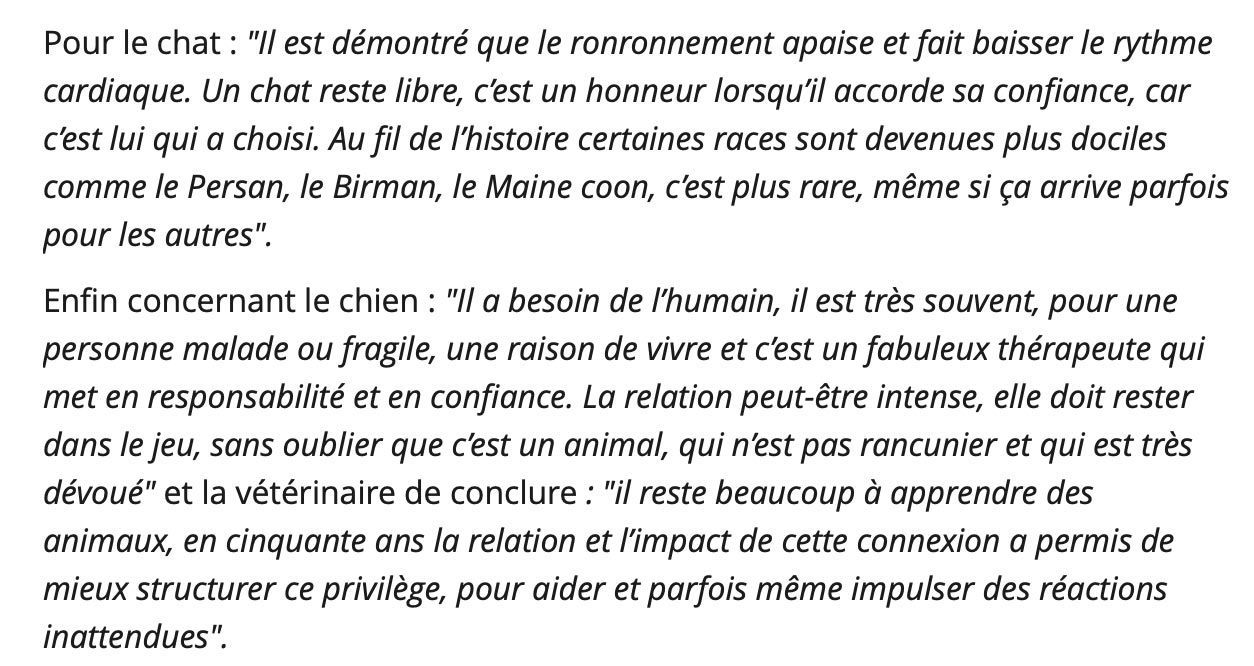 Pour le chat : "Il est démontré que le ronronnement apaise et fait baisser le rythme cardiaque. Un chat reste libre, c'est un honneur lorsqu'il accorde sa confiance, car c'est lui qui a choisi. Au fil de l'histoire certaines races sont devenues plus dociles comme le Persan, le Birman, le Maine coon, c'est plus rare, même si ça arrive parfois pour les autres".

Enfin concernant le chien : "Il a besoin de l'humain, il est très souvent, pour une personne malade ou fragile, une raison de vivre et c'est un fabuleux thérapeute qui met en responsabilité et en confiance. La relation peut-être intense, elle doit rester dans le jeu, sans oublier que c'est un animal, qui n'est pas rancunier et qui est très dévoué" et la vétérinaire de conclure : "il reste beaucoup à apprendre des animaux, en cinquante ans la relation et l'impact de cette connexion a permis de mieux structurer ce privilège, pour aider et parfois même impulser des réactions inattendues".